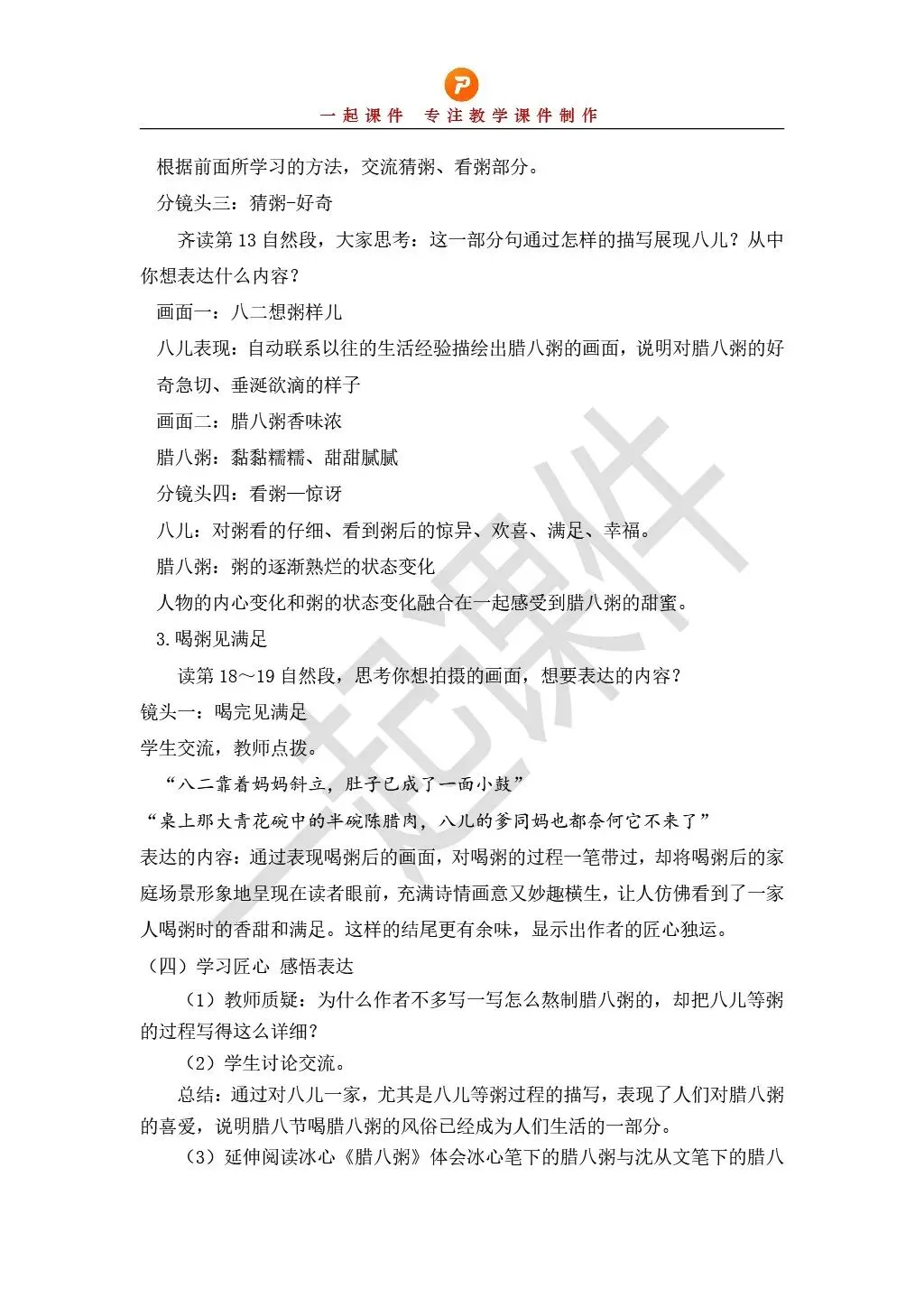 一起课件　专注教学课件制作

根据前面所学习的方法，交流猜粥、看粥部分。

分镜头三：猜粥-好奇

齐读第 13 自然段，大家思考：这一部分句通过怎样的描写展现八儿？从中你想表达什么内容？

画面一：八二想粥样儿

八儿表现：自动联系以往的生活经验描绘出腊八粥的画面，说明对腊八粥的好奇急切、垂涎欲滴的样子

画面二：腊八粥香味浓

腊八粥：黏黏糯糯、甜甜腻腻

分镜头四：看粥—惊讶

八儿：对粥看的仔细、看到粥后的惊异、欢喜、满足、幸福。

腊八粥：粥的逐渐熟烂的状态变化

人物的内心变化和粥的状态变化融合在一起感受到腊八粥的甜蜜。

3.喝粥见满足

读第 18～19 自然段，思考你想拍摄的画面，想要表达的内容？

镜头一：喝完见满足

学生交流，教师点拨。

“八二靠着妈妈斜立，肚子已成了一面小鼓”

“桌上那大青花碗中的半碗陈腊肉，八儿的爹同妈也都奈何它不来了”

表达的内容：通过表现喝粥后的画面，对喝粥的过程一笔带过，却将喝粥后的家庭场景形象地呈现在读者眼前，充满诗情画意又妙趣横生，让人仿佛看到了一家人喝粥时的香甜和满足。这样的结尾更有余味，显示出作者的匠心独运。

（四）学习匠心 感悟表达

（1）教师质疑：为什么作者不多写一写怎么熬制腊八粥的，却把八儿等粥的过程写得这么详细？

（2）学生讨论交流。

总结：通过对八儿一家，尤其是八儿等粥过程的描写，表现了人们对腊八粥的喜爱，说明腊八节喝腊八粥的风俗已经成为人们生活的一部分。

（3）延伸阅读冰心《腊八粥》体会冰心笔下的腊八粥与沈从文笔下的腊八

一起课件